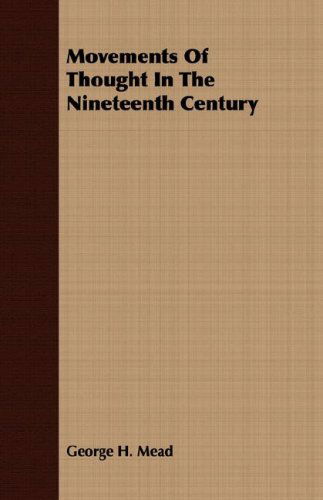 Movements Of Thought In The Nineteenth Century

George H. Mead